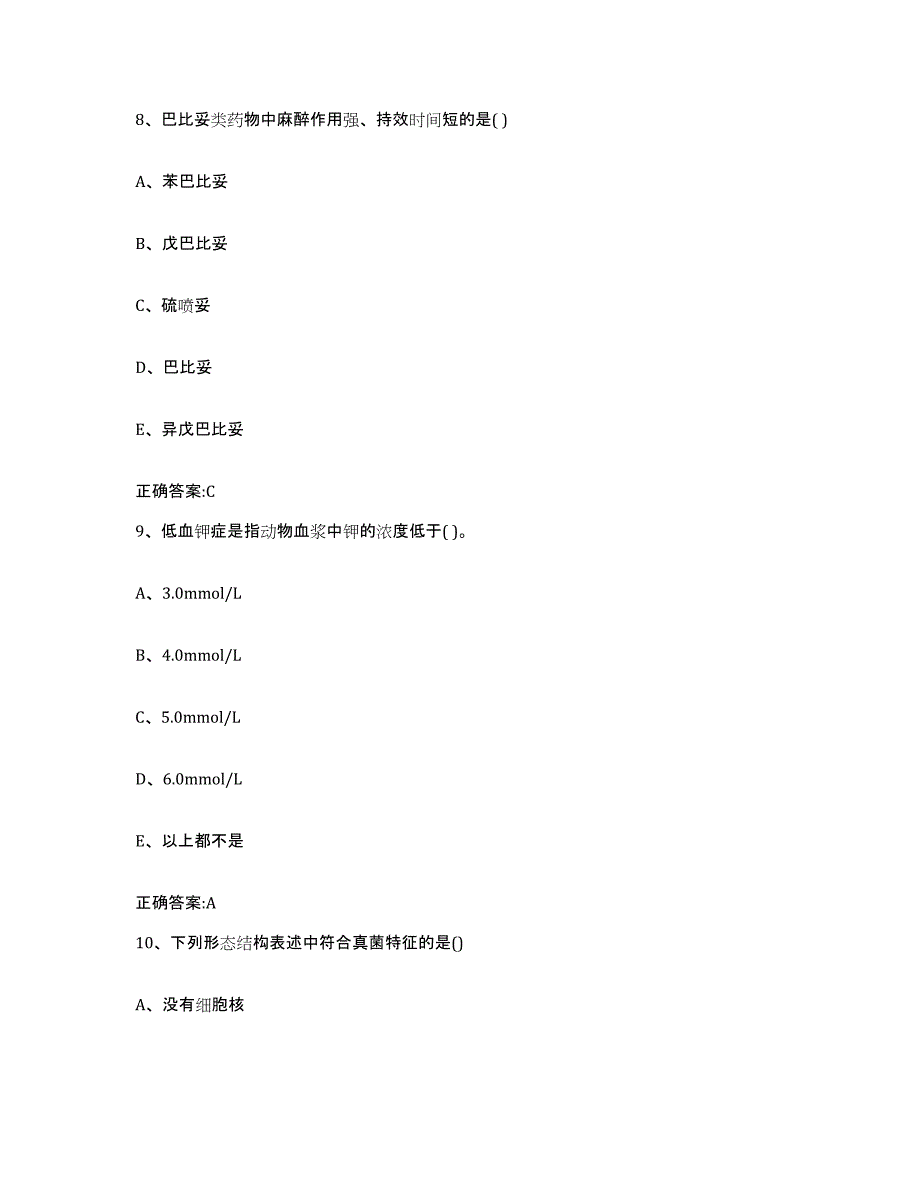 8、巴比妥类药物中麻醉作用强、持效时间短的是( )

A、苯巴比妥

B、戊巴比妥

C、硫喷妥

D、巴比妥

E、异戊巴比妥

正确答案:C

9、低血钾症是指动物血浆中钾的浓度低于( )。

A、3.0mmol/L

B、4.0mmol/L

C、5.0mmol/L

D、6.0mmol/L

E、以上都不是

正确答案:A

10、下列形态结构表述中符合真菌特征的是()

A、没有细胞核